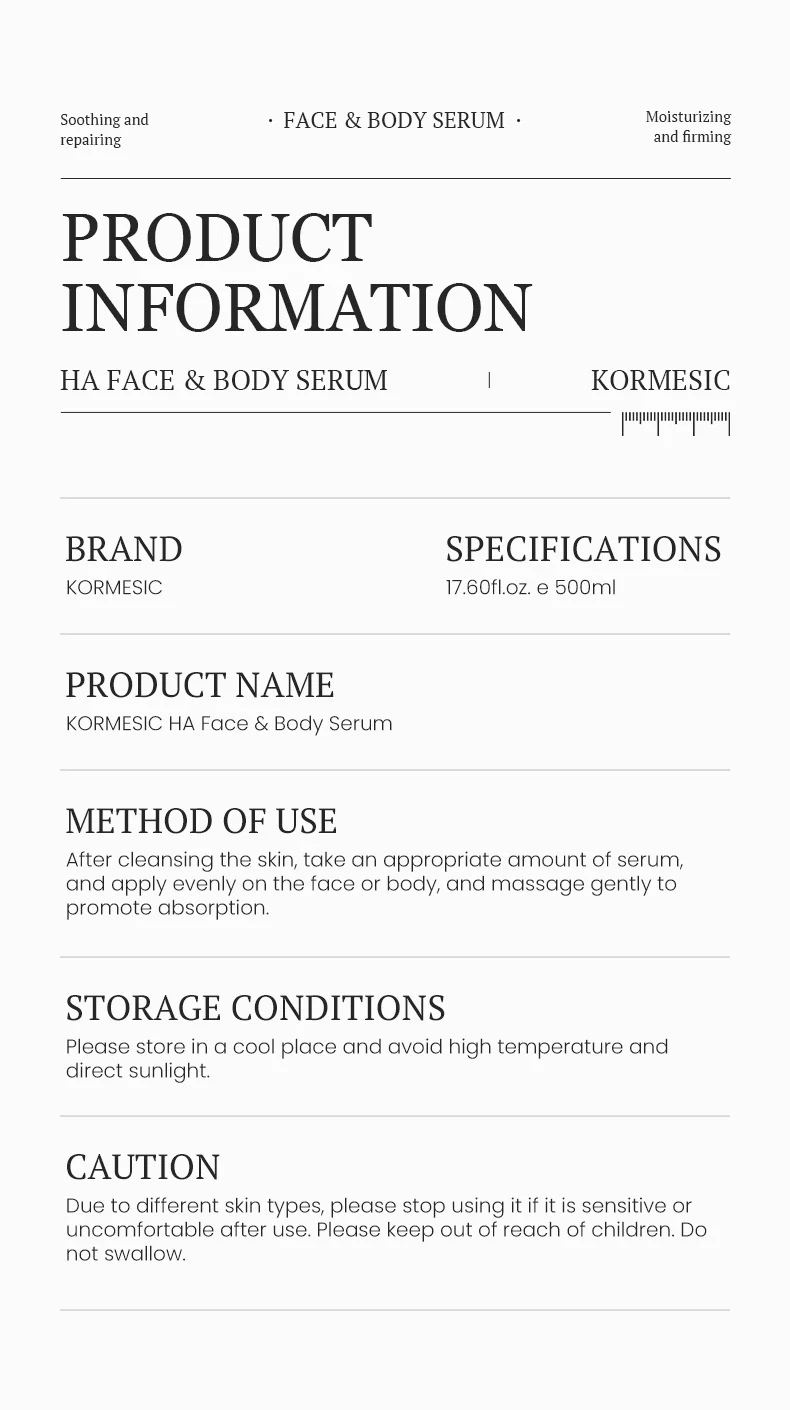 Soothing and repairing

· FACE & BODY SERUM ·

Moisturizing and firming

PRODUCT INFORMATION

HA FACE & BODY SERUM | KORMESIC

BRAND
KORMESIC

SPECIFICATIONS
17.60fl.oz. e 500ml

PRODUCT NAME
KORMESIC HA Face & Body Serum

METHOD OF USE
After cleansing the skin, take an appropriate amount of serum, and apply evenly on the face or body, and massage gently to promote absorption.

STORAGE CONDITIONS
Please store in a cool place and avoid high temperature and direct sunlight.

CAUTION
Due to different skin types, please stop using it if it is sensitive or uncomfortable after use. Please keep out of reach of children. Do not swallow.